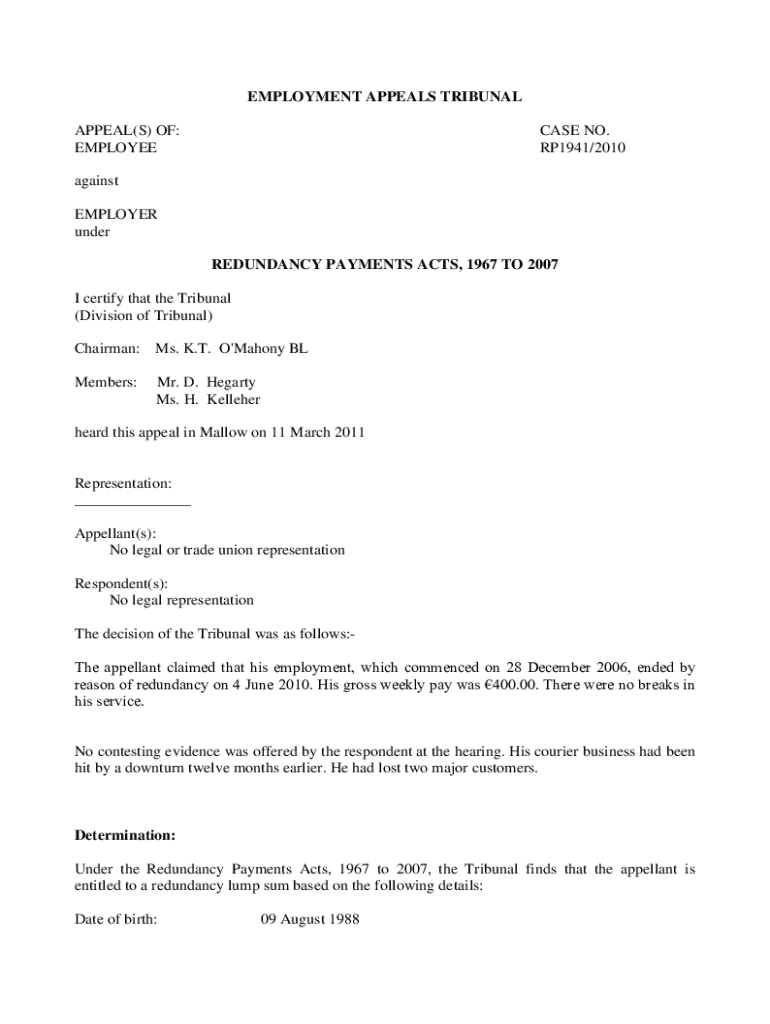 EMPLOYMENT APPEALS TRIBUNAL

APPEAL(S) OF:
EMPLOYEE

CASE NO.
RP1941/2010

against

EMPLOYER
under

REDUNDANCY PAYMENTS ACTS, 1967 TO 2007

I certify that the Tribunal
(Division of Tribunal)

Chairman: Ms. K.T. O'Mahony BL

Members: Mr. D. Hegarty
Ms. H. Kelleher

heard this appeal in Mallow on 11 March 2011

Representation:

Appellant(s):
No legal or trade union representation

Respondent(s):
No legal representation

The decision of the Tribunal was as follows:-

The appellant claimed that his employment, which commenced on 28 December 2006, ended by reason of redundancy on 4 June 2010. His gross weekly pay was €400.00. There were no breaks in his service.

No contesting evidence was offered by the respondent at the hearing. His courier business had been hit by a downturn twelve months earlier. He had lost two major customers.

Determination:

Under the Redundancy Payments Acts, 1967 to 2007, the Tribunal finds that the appellant is entitled to a redundancy lump sum based on the following details:

Date of birth: 09 August 1988